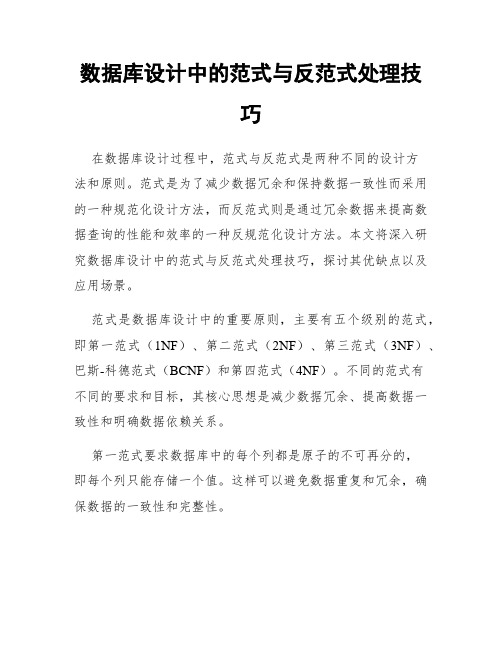 数据库设计中的范式与反范式处理技巧

在数据库设计过程中，范式与反范式是两种不同的设计方法和原则。范式是为了减少数据冗余和保持数据一致性而采用的一种规范化设计方法，而反范式则是通过冗余数据来提高数据查询的性能和效率的一种反规范化设计方法。本文将深入研究数据库设计中的范式与反范式处理技巧，探讨其优缺点以及应用场景。

范式是数据库设计中的重要原则，主要有五个级别的范式，即第一范式（1NF）、第二范式（2NF）、第三范式（3NF）、巴斯-科德范式（BCNF）和第四范式（4NF）。不同的范式有不同的要求和目标，其核心思想是减少数据冗余、提高数据一致性和明确数据依赖关系。

第一范式要求数据库中的每个列都是原子的不可再分的，即每个列只能存储一个值。这样可以避免数据重复和冗余，确保数据的一致性和完整性。